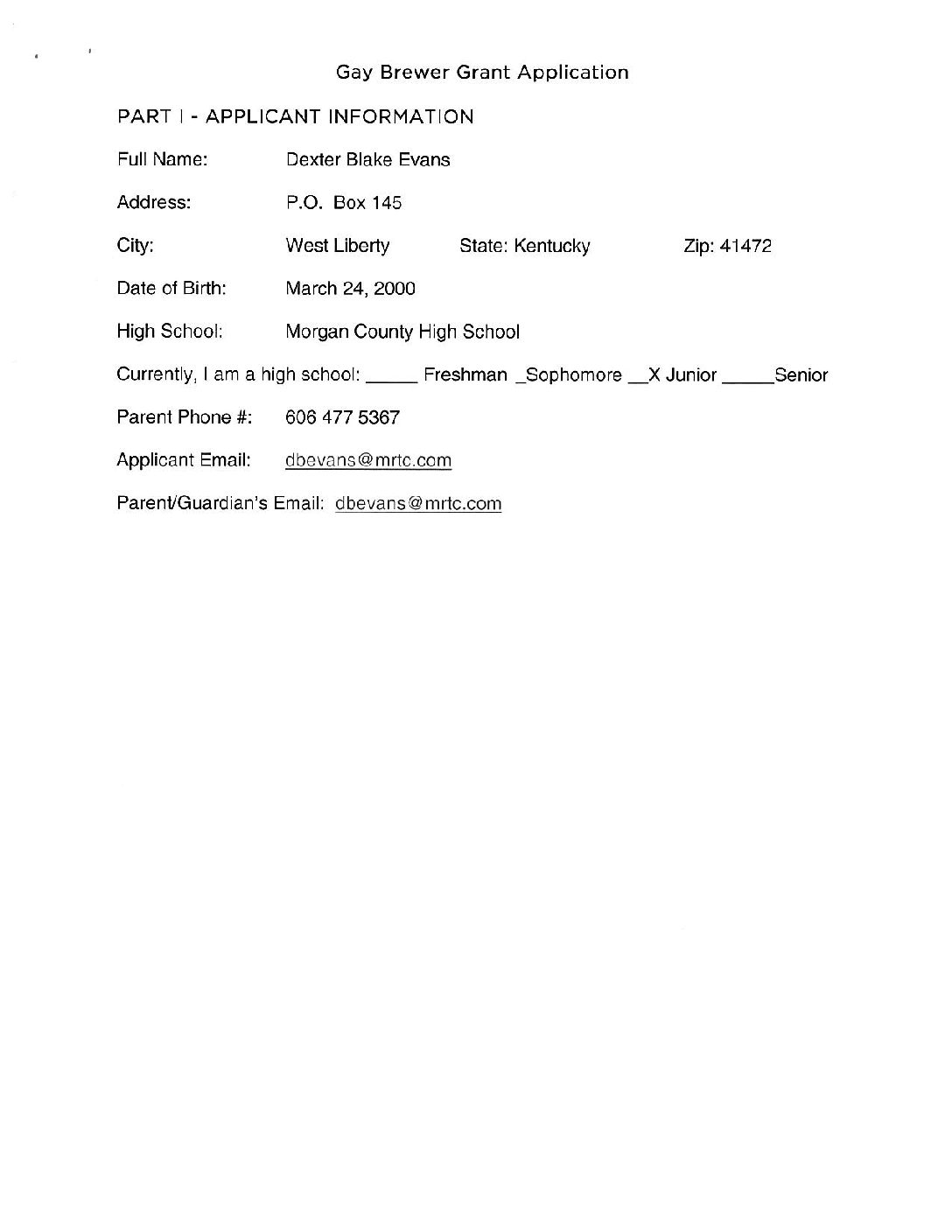 Gay Brewer Grant Application

PART I - APPLICANT INFORMATION

Full Name: Dexter Blake Evans

Address: P.O. Box 145

City: West Liberty State: Kentucky Zip: 41472

Date of Birth: March 24, 2000

High School: Morgan County High School

Currently, I am a high school: _____ Freshman _Sophomore __X Junior _____Senior

Parent Phone #: 606 477 5367

Applicant Email: dbevans@mrtc.com

Parent/Guardian's Email: dbevans@mrtc.com